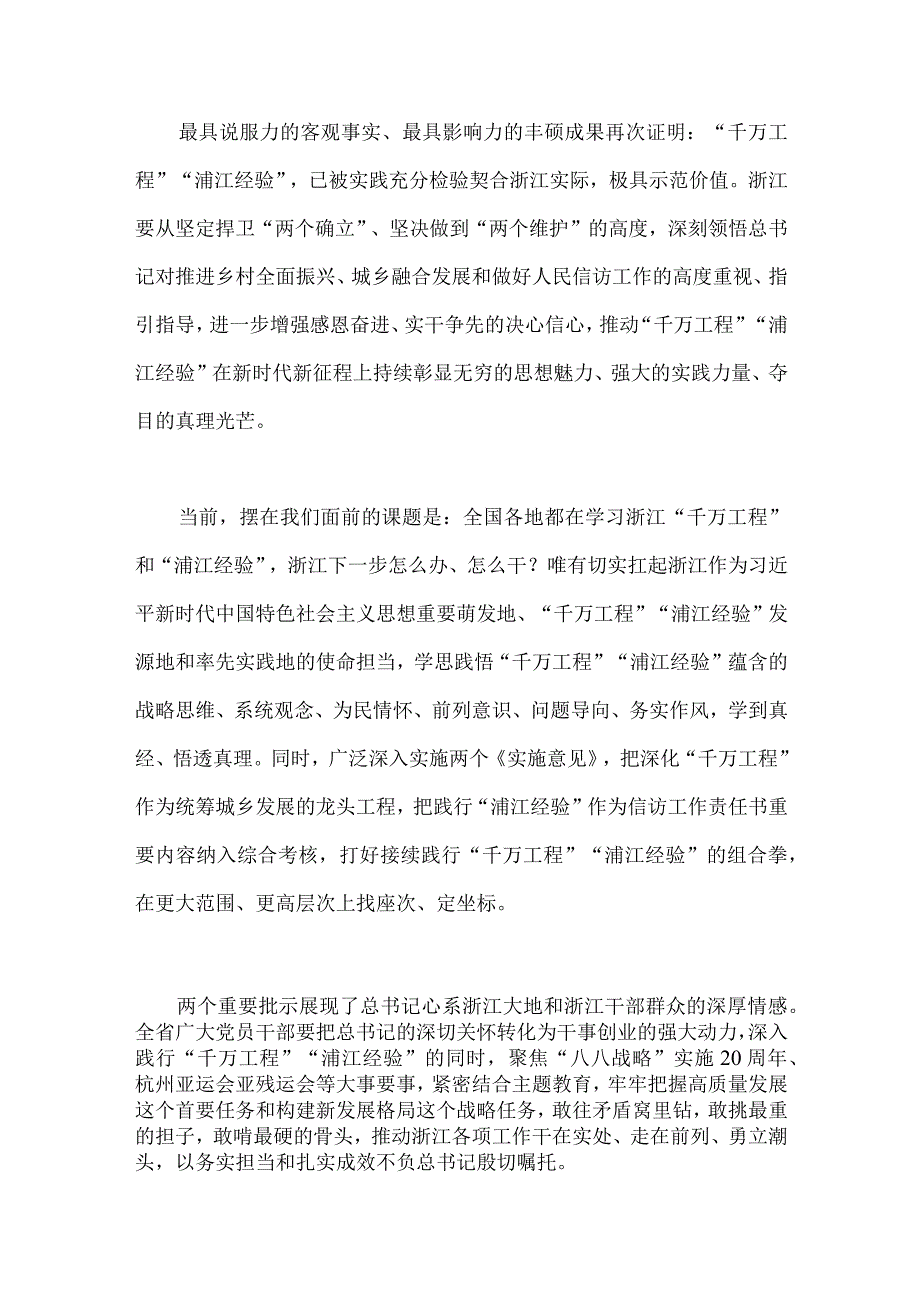 最具说服力的客观事实、最具影响力的丰硕成果再次证明：“千万工程”“浦江经验”，已被实践充分检验契合浙江实际，极具示范价值。浙江要从坚定捍卫“两个确立”、坚决做到“两个维护”的高度，深刻领悟总书记对推进乡村全面振兴、城乡融合发展和做好人民信访工作的高度重视、指引指导，进一步增强感恩奋进、实干争先的决心信心，推动“千万工程”“浦江经验”在新时代新征程上持续彰显无穷的思想魅力、强大的实践力量、夺目的真理光芒。

当前，摆在我们面前的课题是：全国各地都在学习浙江“千万工程”和“浦江经验”，浙江下一步怎么办、怎么干？唯有切实扛起浙江作为习近平新时代中国特色社会主义思想重要萌发地、“千万工程”“浦江经验”发源地和率先实践地的使命担当，学思践悟“千万工程”“浦江经验”蕴含的战略思维、系统观念、为民情怀、前列意识、问题导向、务实作风，学到真经、悟透真理。同时，广泛深入实施两个《实施意见》，把深化“千万工程”作为统筹城乡发展的龙头工程，把践行“浦江经验”作为信访工作责任书重要内容纳入综合考核，打好接续践行“千万工程”“浦江经验”的组合拳，在更大范围、更高层次上找座次、定坐标。

两个重要批示展现了总书记心系浙江大地和浙江干部群众的深厚情感。全省广大党员干部要把总书记的深切关怀转化为干事创业的强大动力，深入践行“千万工程”“浦江经验”的同时，聚焦“八八战略”实施20周年、杭州亚运会亚残运会等大事要事，紧密结合主题教育，牢牢把握高质量发展这个首要任务和构建新发展格局这个战略任务，敢往矛盾窝里钻，敢挑最重的担子，敢啃最硬的骨头，推动浙江各项工作干在实处、走在前列、勇立潮头，以务实担当和扎实成效不负总书记殷切嘱托。